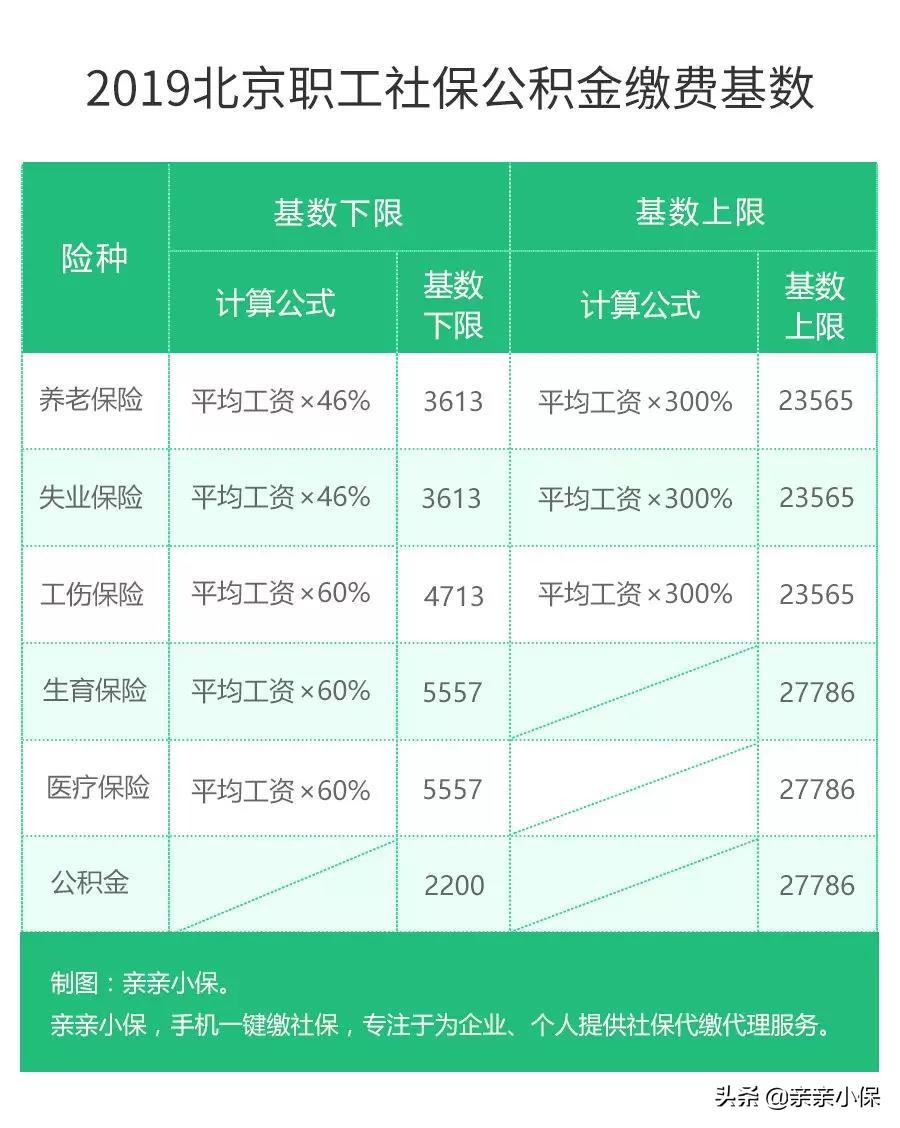 2019北京职工社保公积金缴费基数

| 险种 | 基数下限 | | 基数上限 | |
|---|---|---|---|---|
| | 计算公式 | 基数下限 | 计算公式 | 基数上限 |
| 养老保险 | 平均工资×46% | 3613 | 平均工资×300% | 23565 |
| 失业保险 | 平均工资×46% | 3613 | 平均工资×300% | 23565 |
| 工伤保险 | 平均工资×60% | 4713 | 平均工资×300% | 23565 |
| 生育保险 | 平均工资×60% | 5557 | | 27786 |
| 医疗保险 | 平均工资×60% | 5557 | | 27786 |
| 公积金 | | 2200 | | 27786 |

制图：亲亲小保。
亲亲小保，手机一键缴社保，专注于为企业、个人提供社保代缴代理服务。

头条 @亲亲小保